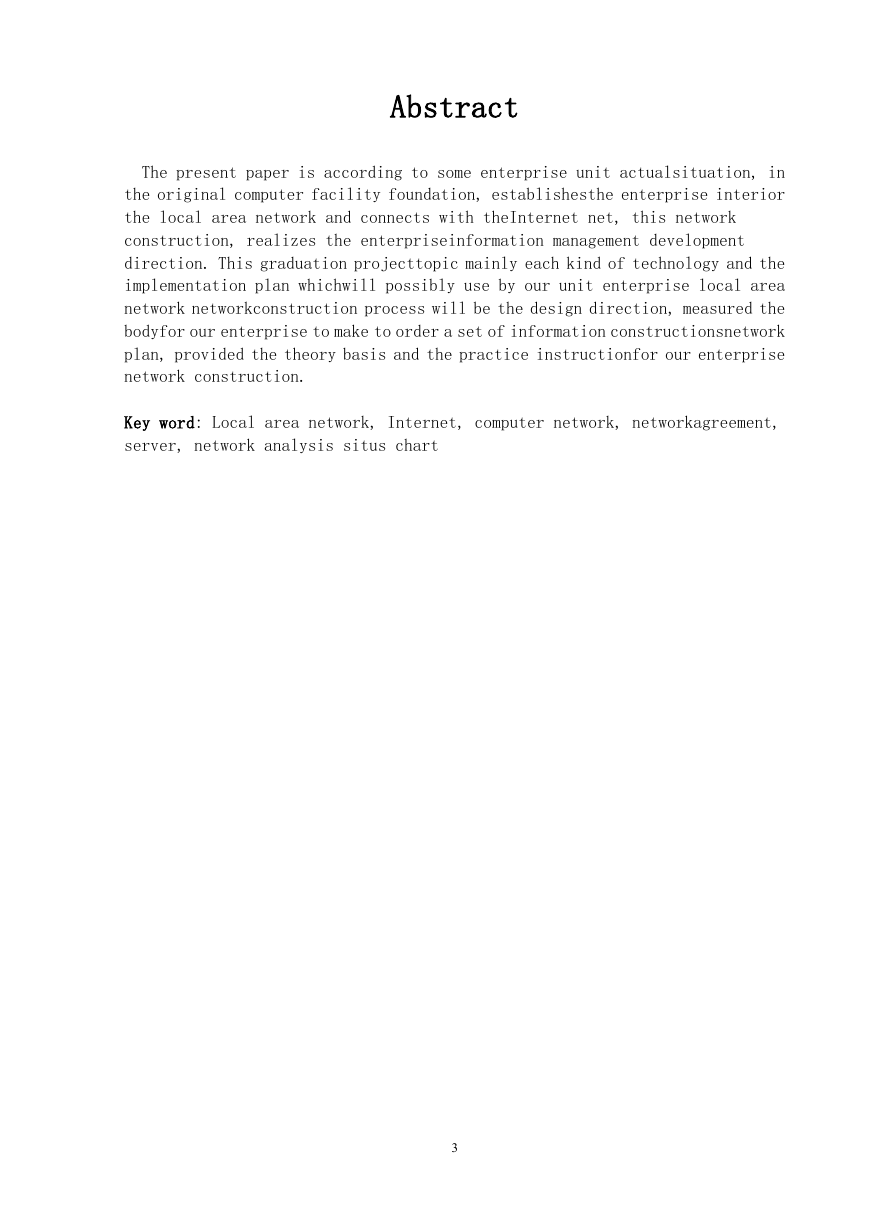 Abstract

The present paper is according to some enterprise unit actualsituation, in the original computer facility foundation, establishesthe enterprise interior the local area network and connects with theInternet net, this network construction, realizes the enterpriseinformation management development direction. This graduation projecttopic mainly each kind of technology and the implementation plan whichwill possibly use by our unit enterprise local area network networkconstruction process will be the design direction, measured the bodyfor our enterprise to make to order a set of information constructionsnetwork plan, provided the theory basis and the practice instructionfor our enterprise network construction.

Key word: Local area network, Internet, computer network, networkagreement, server, network analysis situs chart

3